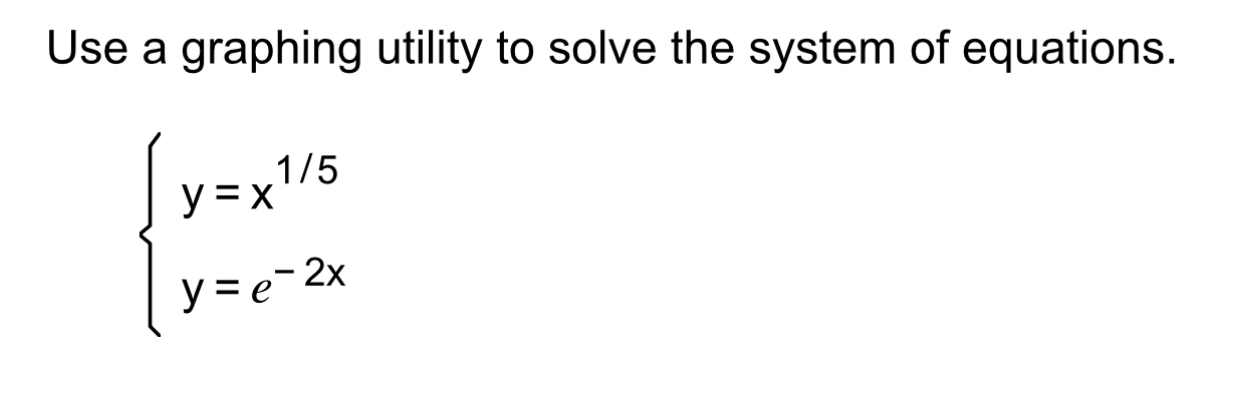 Use a graphing utility to solve the system of equations.

$\begin{cases} y = x^{1/5} \\ y = e^{-2x} \end{cases}$